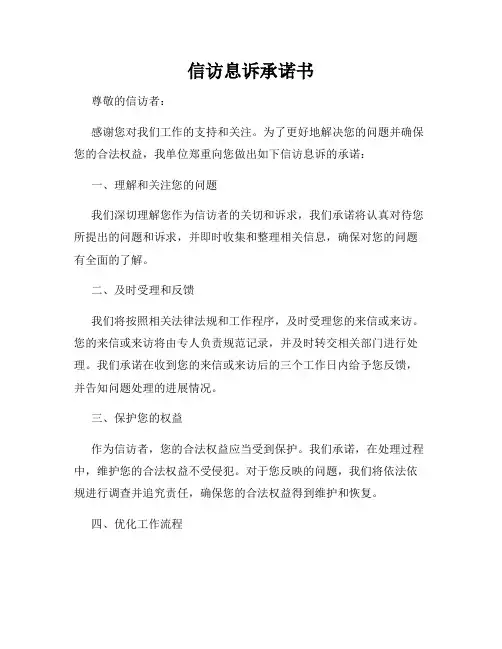 信访息诉承诺书

尊敬的信访者：

感谢您对我们工作的支持和关注。为了更好地解决您的问题并确保您的合法权益，我单位郑重向您做出如下信访息诉的承诺：

一、理解和关注您的问题

我们深切理解您作为信访者的关切和诉求，我们承诺将认真对待您所提出的问题和诉求，并即时收集和整理相关信息，确保对您的问题有全面的了解。

二、及时受理和反馈

我们将按照相关法律法规和工作程序，及时受理您的来信或来访。您的来信或来访将由专人负责规范记录，并及时转交相关部门进行处理。我们承诺在收到您的来信或来访后的三个工作日内给予您反馈，并告知问题处理的进展情况。

三、保护您的权益

作为信访者，您的合法权益应当受到保护。我们承诺，在处理过程中，维护您的合法权益不受侵犯。对于您反映的问题，我们将依法依规进行调查并追究责任，确保您的合法权益得到维护和恢复。

四、优化工作流程